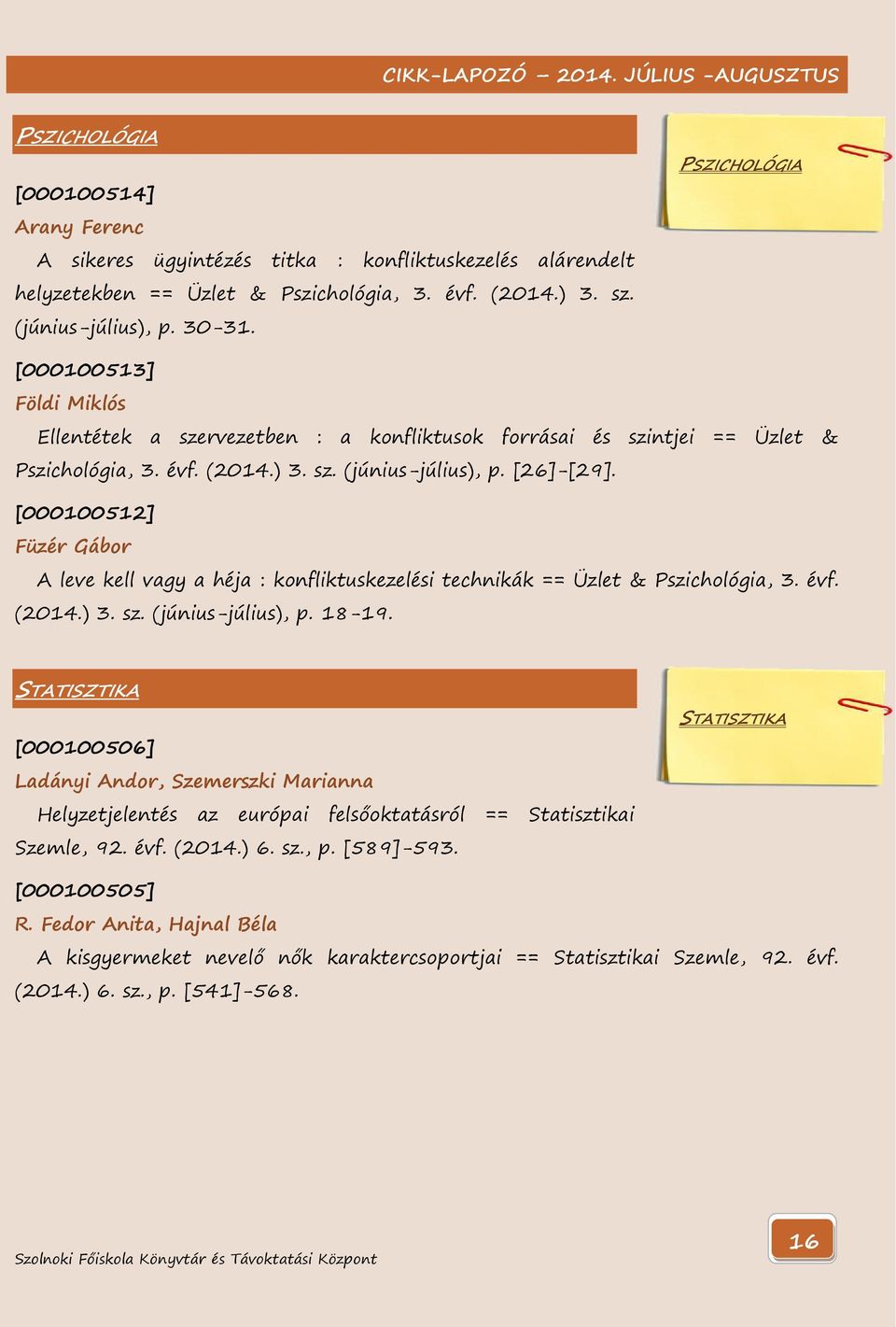 CIKK-LAPOZÓ – 2014. JÚLIUS -AUGUSZTUS

PSZICHOLÓGIA

PSZICHOLÓGIA

[000100514]

Arany Ferenc

A sikeres ügyintézés titka : konfliktuskezelés alárendelt helyzetekben == Üzlet & Pszichológia, 3. évf. (2014.) 3. sz. (június-július), p. 30-31.

[000100513]

Földi Miklós

Ellentétek a szervezetben : a konfliktusok forrásai és szintjei == Üzlet & Pszichológia, 3. évf. (2014.) 3. sz. (június-július), p. [26]-[29].

[000100512]

Füzér Gábor

A leve kell vagy a héja : konfliktuskezelési technikák == Üzlet & Pszichológia, 3. évf. (2014.) 3. sz. (június-július), p. 18-19.

STATISZTIKA

STATISZTIKA

[000100506]

Ladányi Andor, Szemerszki Marianna

Helyzetjelentés az európai felsőoktatásról == Statisztikai Szemle, 92. évf. (2014.) 6. sz., p. [589]-593.

[000100505]

R. Fedor Anita, Hajnal Béla

A kisgyermeket nevelő nők karaktercsoportjai == Statisztikai Szemle, 92. évf. (2014.) 6. sz., p. [541]-568.

Szolnoki Főiskola Könyvtár és Távoktatási Központ

16